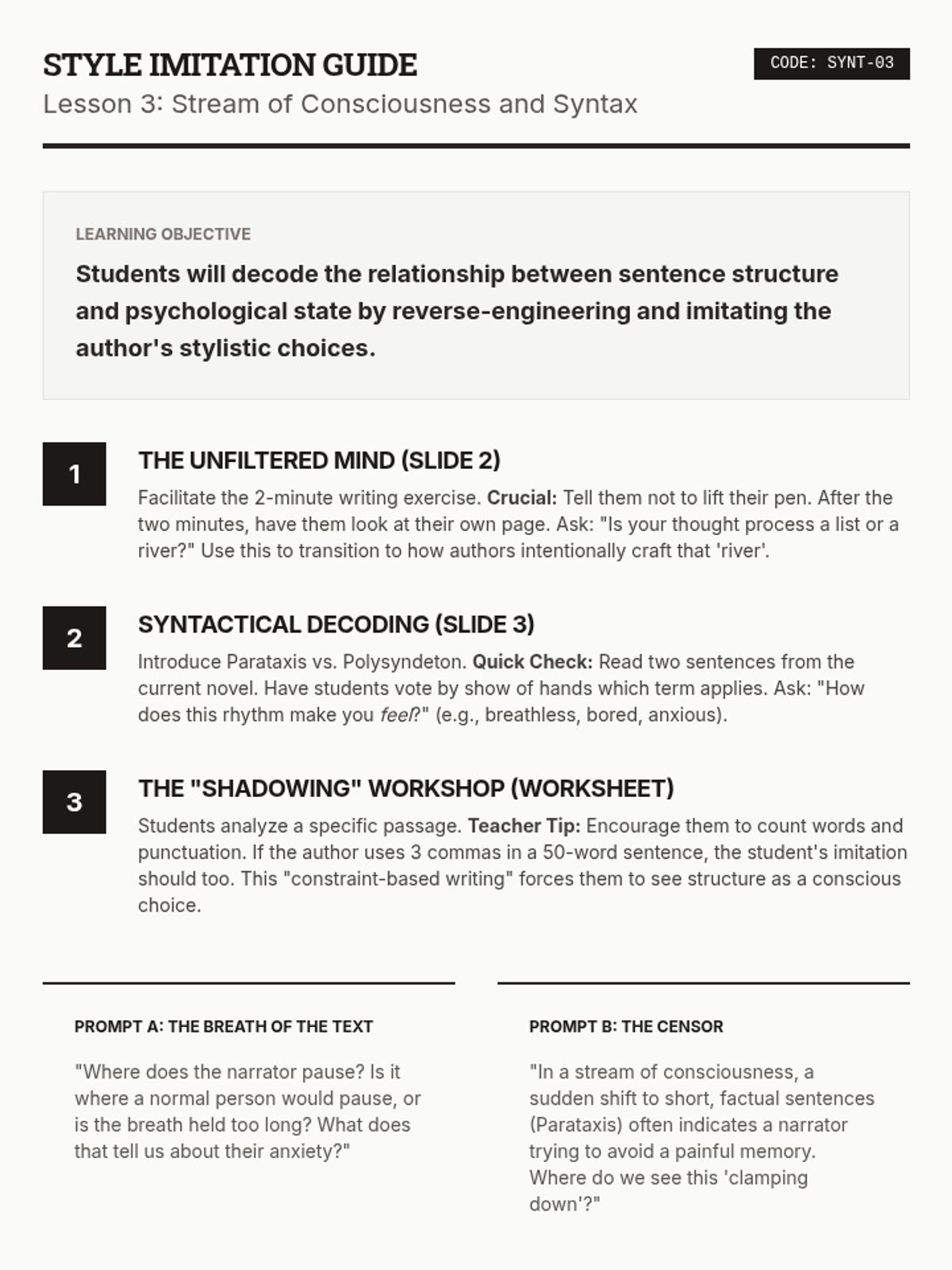 STYLE IMITATION GUIDE

CODE: SYNT-03

Lesson 3: Stream of Consciousness and Syntax

LEARNING OBJECTIVE

Students will decode the relationship between sentence structure and psychological state by reverse-engineering and imitating the author's stylistic choices.

1

THE UNFILTERED MIND (SLIDE 2)

Facilitate the 2-minute writing exercise. Crucial: Tell them not to lift their pen. After the two minutes, have them look at their own page. Ask: "Is your thought process a list or a river?" Use this to transition to how authors intentionally craft that 'river'.

2

SYNTACTICAL DECODING (SLIDE 3)

Introduce Parataxis vs. Polysyndeton. Quick Check: Read two sentences from the current novel. Have students vote by show of hands which term applies. Ask: "How does this rhythm make you feel?" (e.g., breathless, bored, anxious).

3

THE "SHADOWING" WORKSHOP (WORKSHEET)

Students analyze a specific passage. Teacher Tip: Encourage them to count words and punctuation. If the author uses 3 commas in a 50-word sentence, the student's imitation should too. This "constraint-based writing" forces them to see structure as a conscious choice.

PROMPT A: THE BREATH OF THE TEXT

"Where does the narrator pause? Is it where a normal person would pause, or is the breath held too long? What does that tell us about their anxiety?"

PROMPT B: THE CENSOR

"In a stream of consciousness, a sudden shift to short, factual sentences (Parataxis) often indicates a narrator trying to avoid a painful memory. Where do we see this 'clamping down'?"